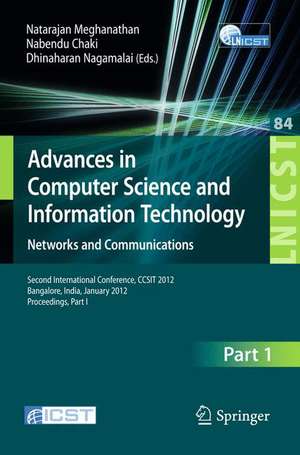 Natarajan Meghanathan
Nabendu Chaki
Dhinaharan Nagamalai (Eds.)

LNICST

84

LNICST

Advances in Computer Science and Information Technology

Networks and Communications

Second International Conference, CCSIT 2012
Bangalore, India, January 2012
Proceedings, Part I

Part 1

ICST

Springer